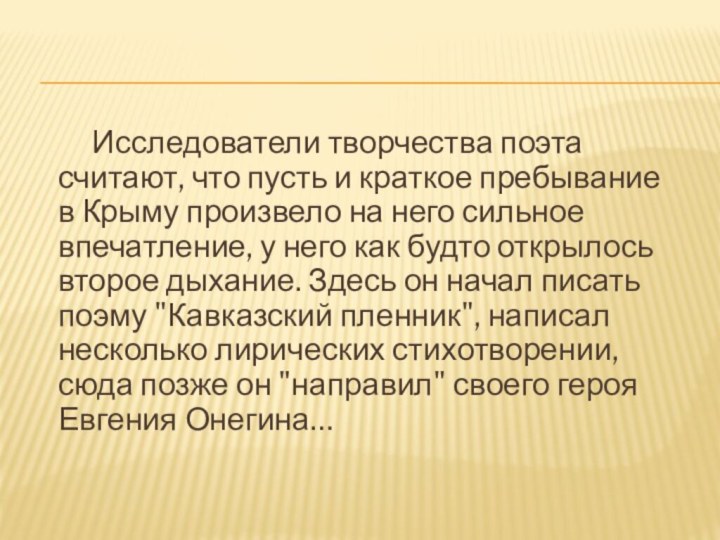 Исследователи творчества поэта считают, что пусть и краткое пребывание в Крыму произвело на него сильное впечатление, у него как будто открылось второе дыхание. Здесь он начал писать поэму "Кавказский пленник", написал несколько лирических стихотворении, сюда позже он "направил" своего героя Евгения Онегина...